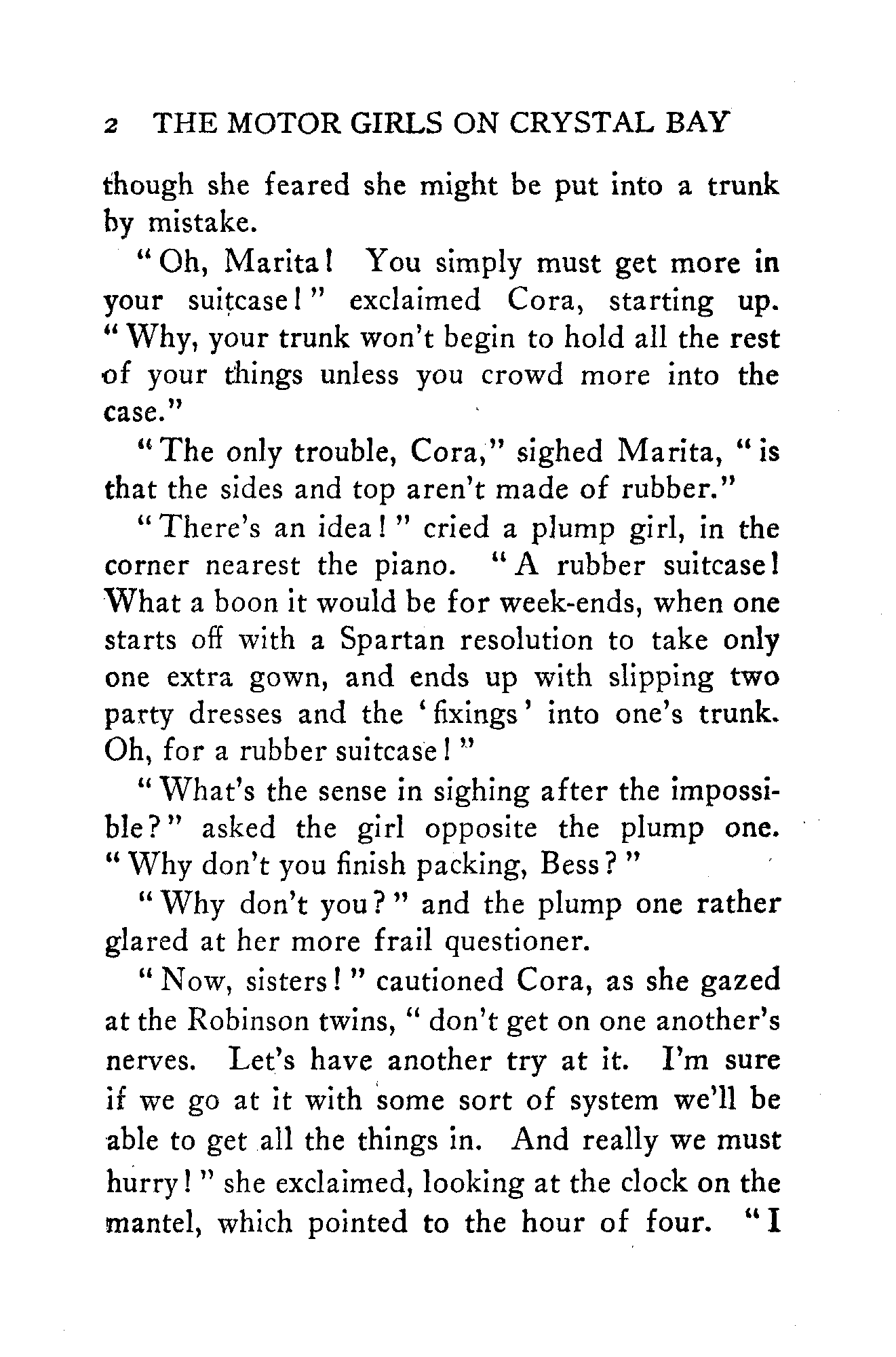 2 THE MOTOR GIRLS ON CRYSTAL BAY

though she feared she might be put into a trunk by mistake.

"Oh, Marita! You simply must get more in your suitcase!" exclaimed Cora, starting up. "Why, your trunk won't begin to hold all the rest of your things unless you crowd more into the case."

"The only trouble, Cora," sighed Marita, "is that the sides and top aren't made of rubber."

"There's an idea!" cried a plump girl, in the corner nearest the piano. "A rubber suitcase! What a boon it would be for week-ends, when one starts off with a Spartan resolution to take only one extra gown, and ends up with slipping two party dresses and the 'fixings' into one's trunk. Oh, for a rubber suitcase!"

"What's the sense in sighing after the impossible?" asked the girl opposite the plump one. "Why don't you finish packing, Bess?"

"Why don't you?" and the plump one rather glared at her more frail questioner.

"Now, sisters!" cautioned Cora, as she gazed at the Robinson twins, "don't get on one another's nerves. Let's have another try at it. I'm sure if we go at it with some sort of system we'll be able to get all the things in. And really we must hurry!" she exclaimed, looking at the clock on the mantel, which pointed to the hour of four. "I